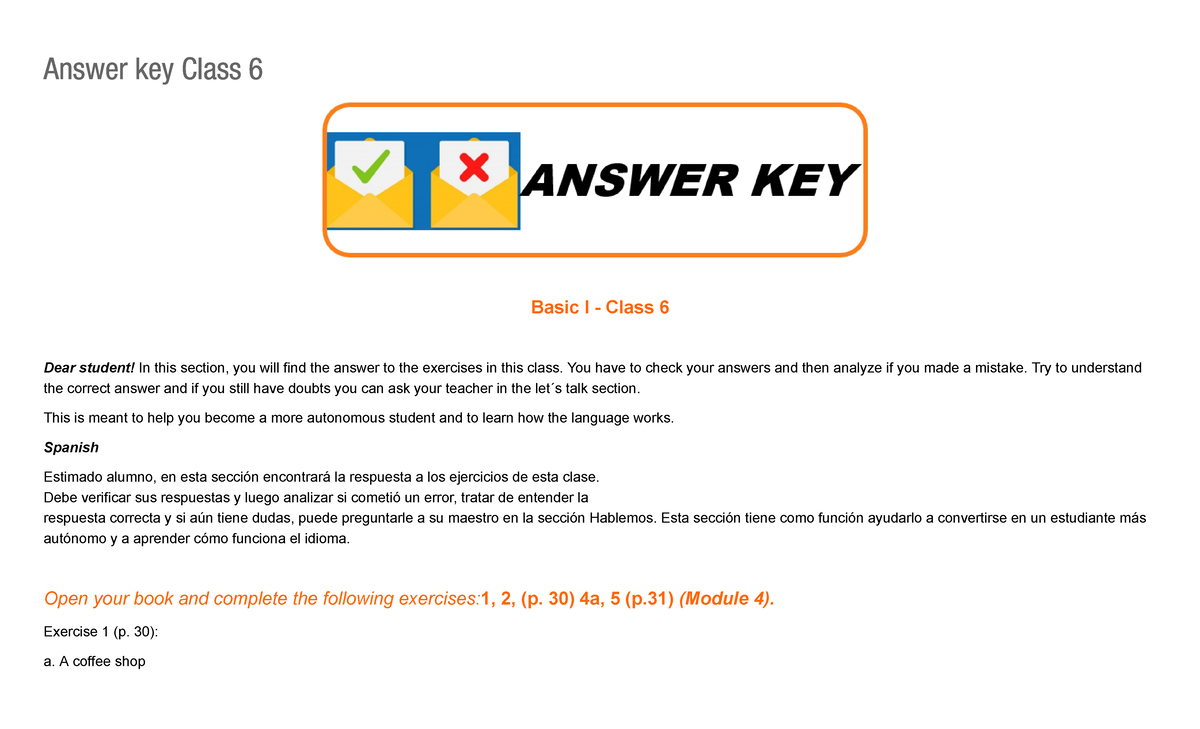 Answer key Class 6

ANSWER KEY

Basic I - Class 6

Dear student! In this section, you will find the answer to the exercises in this class. You have to check your answers and then analyze if you made a mistake. Try to understand the correct answer and if you still have doubts you can ask your teacher in the let´s talk section.

This is meant to help you become a more autonomous student and to learn how the language works.

Spanish

Estimado alumno, en esta sección encontrará la respuesta a los ejercicios de esta clase.
Debe verificar sus respuestas y luego analizar si cometió un error, tratar de entender la respuesta correcta y si aún tiene dudas, puede preguntarle a su maestro en la sección Hablemos. Esta sección tiene como función ayudarlo a convertirse en un estudiante más autónomo y a aprender cómo funciona el idioma.

Open your book and complete the following exercises:1, 2, (p. 30) 4a, 5 (p.31) (Module 4).

Exercise 1 (p. 30):

a. A coffee shop